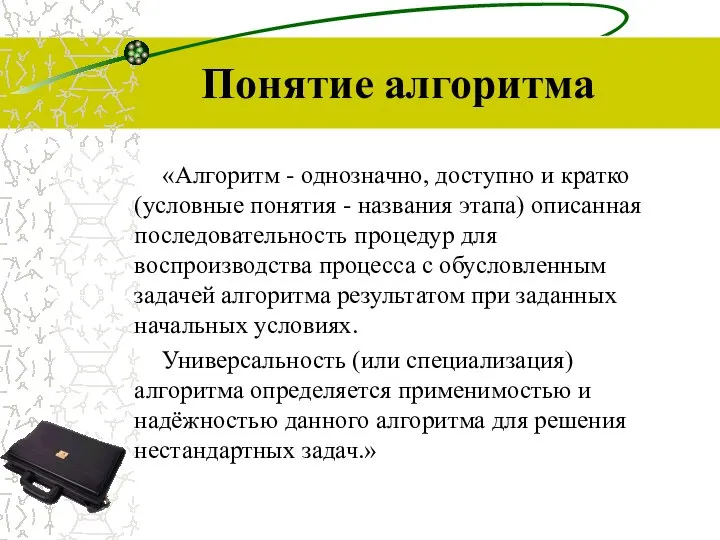 Понятие алгоритма

«Алгоритм - однозначно, доступно и кратко (условные понятия - названия этапа) описанная последовательность процедур для воспроизводства процесса с обусловленным задачей алгоритма результатом при заданных начальных условиях.

Универсальность (или специализация) алгоритма определяется применимостью и надёжностью данного алгоритма для решения нестандартных задач.»